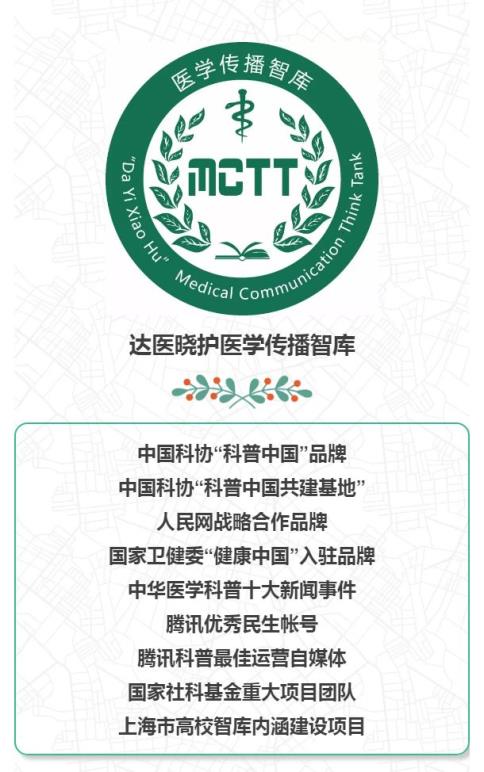 医学传播智库

MCTT

"Da Yi Xiao Hu" Medical Communication Think Tank

达医晓护医学传播智库

中国科协“科普中国”品牌
中国科协“科普中国共建基地”
人民网战略合作品牌
国家卫健委“健康中国”入驻品牌
中华医学科普十大新闻事件
腾讯优秀民生帐号
腾讯科普最佳运营自媒体
国家社科基金重大项目团队
上海市高校智库内涵建设项目